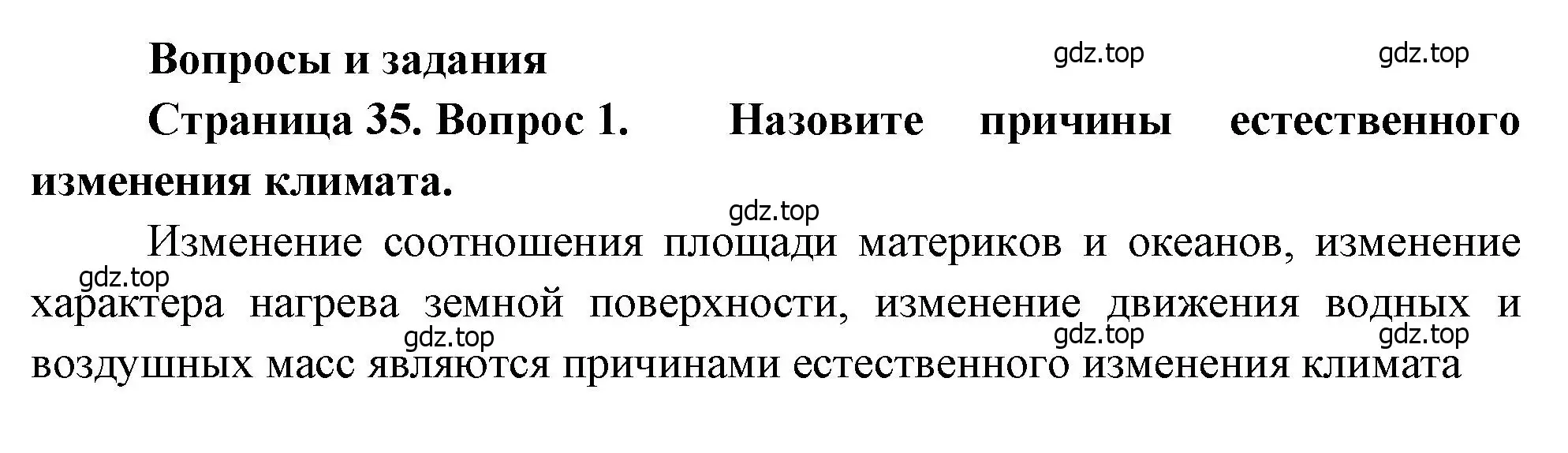 Вопросы и задания

gdz.top gdz.top

Страница 35. Вопрос 1. Назовите причины естественного изменения климата.

gdz.top

Изменение соотношения площади материков и океанов, изменение характера нагрева земной поверхности, изменение движения водных и воздушных масс являются причинами естественного изменения климата

gdz.top gdz.top gdz.top gdz.top